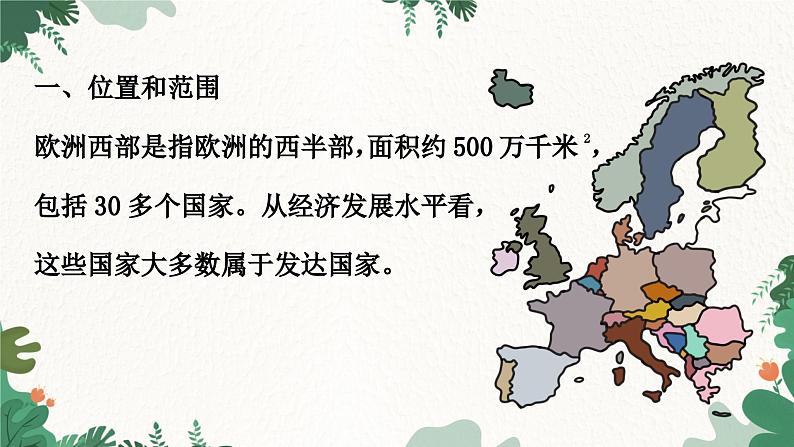 一、位置和范围

欧洲西部是指欧洲的西半部，面积约 500 万千米$^2$，包括 30 多个国家。从经济发展水平看，这些国家大多数属于发达国家。